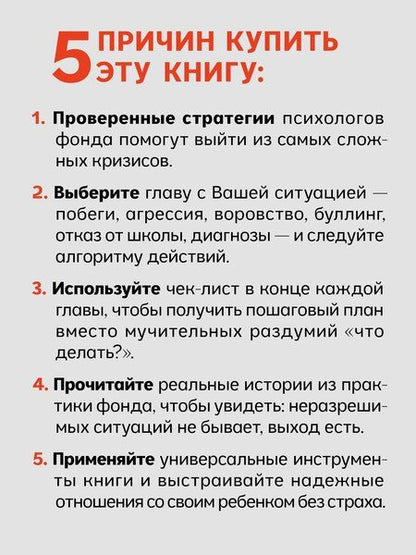 5 ПРИЧИН КУПИТЬ ЭТУ КНИГУ:

1. Проверенные стратегии психологов фонда помогут выйти из самых сложных кризисов.

2. Выберите главу с Вашей ситуацией — побеги, агрессия, воровство, буллинг, отказ от школы, диагнозы — и следуйте алгоритму действий.

3. Используйте чек-лист в конце каждой главы, чтобы получить пошаговый план вместо мучительных раздумий «что делать?».

4. Прочитайте реальные истории из практики фонда, чтобы увидеть: неразрешимых ситуаций не бывает, выход есть.

5. Применяйте универсальные инструменты книги и выстраивайте надежные отношения со своим ребенком без страха.